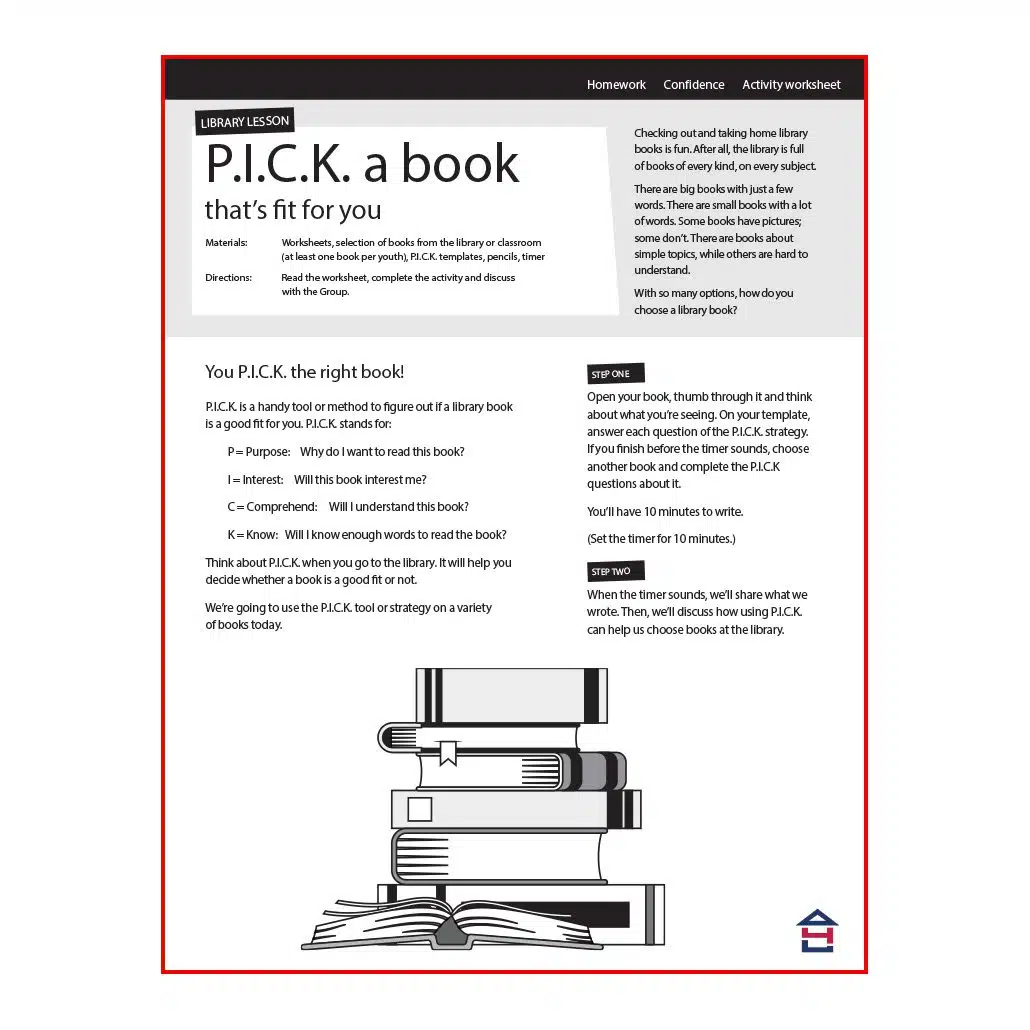 Homework Confidence Activity worksheet

LIBRARY LESSON

P.I.C.K. a book

that's fit for you

Materials: Worksheets, selection of books from the library or classroom (at least one book per youth), P.I.C.K. templates, pencils, timer

Directions: Read the worksheet, complete the activity and discuss with the Group.

Checking out and taking home library books is fun. After all, the library is full of books of every kind, on every subject.

There are big books with just a few words. There are small books with a lot of words. Some books have pictures; some don't. There are books about simple topics, while others are hard to understand.

With so many options, how do you choose a library book?

You P.I.C.K. the right book!

P.I.C.K. is a handy tool or method to figure out if a library book is a good fit for you. P.I.C.K. stands for:

P = Purpose: Why do I want to read this book?

I = Interest: Will this book interest me?

C = Comprehend: Will I understand this book?

K = Know: Will I know enough words to read the book?

Think about P.I.C.K. when you go to the library. It will help you decide whether a book is a good fit or not.

We're going to use the P.I.C.K. tool or strategy on a variety of books today.

STEP ONE

Open your book, thumb through it and think about what you're seeing. On your template, answer each question of the P.I.C.K. strategy. If you finish before the timer sounds, choose another book and complete the P.I.C.K questions about it.

You'll have 10 minutes to write.

(Set the timer for 10 minutes.)

STEP TWO

When the timer sounds, we'll share what we wrote. Then, we'll discuss how using P.I.C.K. can help us choose books at the library.